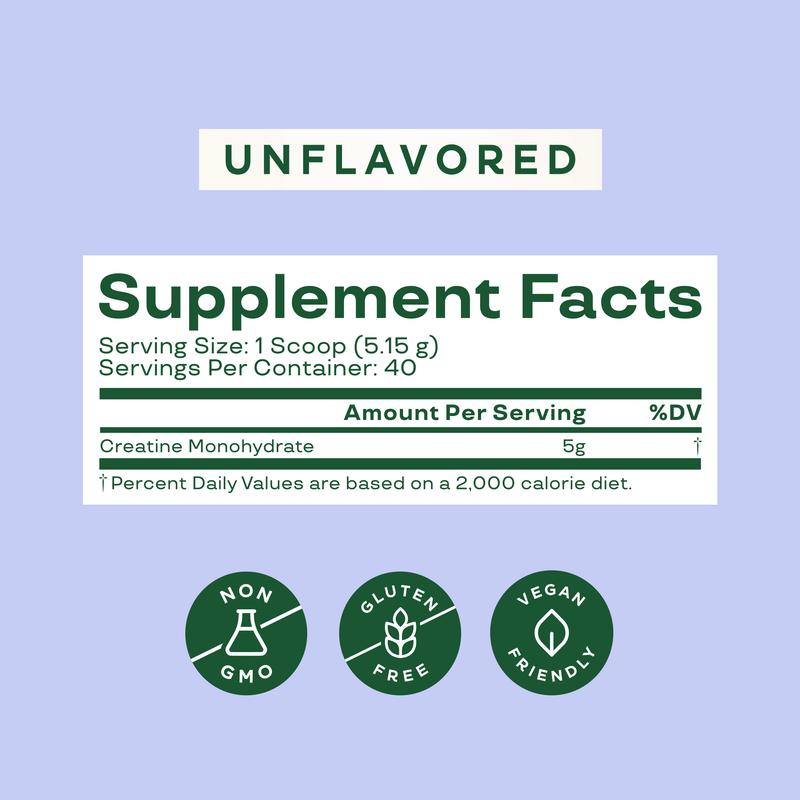 UNFLAVORED

Supplement Facts
Serving Size: 1 Scoop (5.15 g)
Servings Per Container: 40

| | Amount Per Serving | %DV |
|---|---|---|
| Creatine Monohydrate | 5g | † |

† Percent Daily Values are based on a 2,000 calorie diet.

NON GMO

GLUTEN FREE

VEGAN FRIENDLY